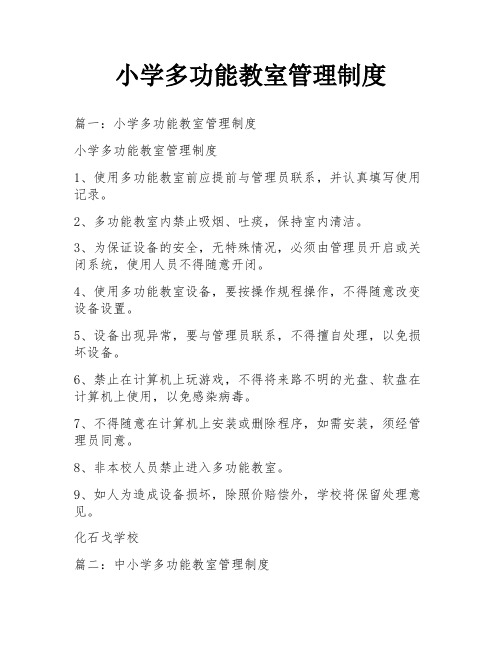 小学多功能教室管理制度

篇一：小学多功能教室管理制度

小学多功能教室管理制度

1、使用多功能教室前应提前与管理员联系，并认真填写使用记录。

2、多功能教室内禁止吸烟、吐痰，保持室内清洁。

3、为保证设备的安全，无特殊情况，必须由管理员开启或关闭系统，使用人员不得随意开闭。

4、使用多功能教室设备，要按操作规程操作，不得随意改变设备设置。

5、设备出现异常，要与管理员联系，不得擅自处理，以免损坏设备。

6、禁止在计算机上玩游戏，不得将来路不明的光盘、软盘在计算机上使用，以免感染病毒。

7、不得随意在计算机上安装或删除程序，如需安装，须经管理员同意。

8、非本校人员禁止进入多功能教室。

9、如人为造成设备损坏，除照价赔偿外，学校将保留处理意见。

化石戈学校

篇二：中小学多功能教室管理制度